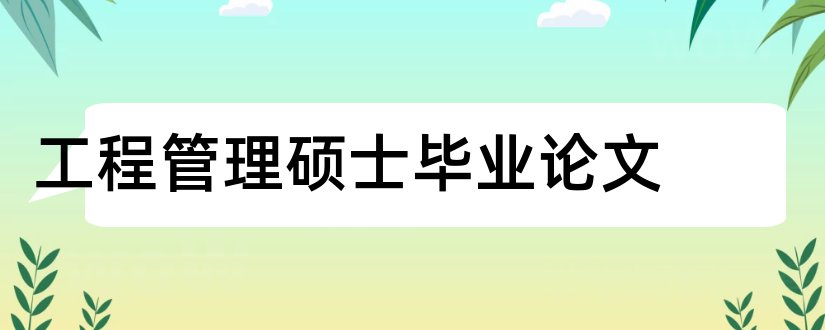 工程管理硕士毕业论文